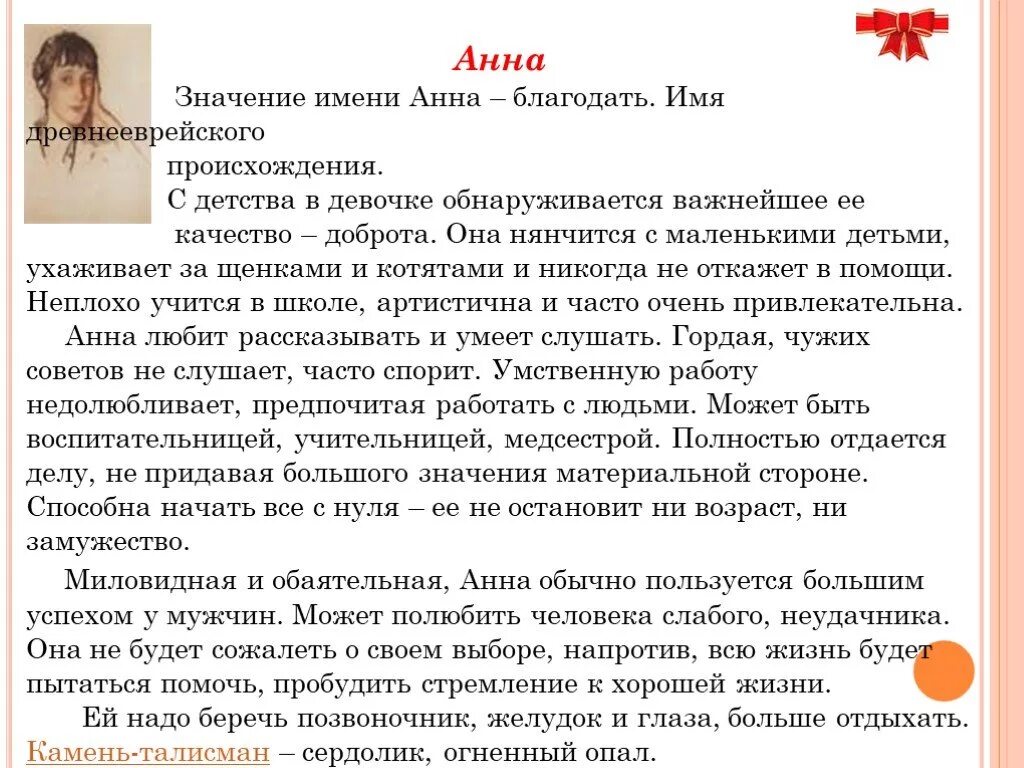 Анна

Значение имени Анна – благодать. Имя древнееврейского происхождения.

С детства в девочке обнаруживается важнейшее ее качество – доброта. Она нянчится с маленькими детьми, ухаживает за щенками и котятами и никогда не откажет в помощи. Неплохо учится в школе, артистична и часто очень привлекательна.

Анна любит рассказывать и умеет слушать. Гордая, чужих советов не слушает, часто спорит. Умственную работу недолюбливает, предпочитая работать с людьми. Может быть воспитательницей, учительницей, медсестрой. Полностью отдается делу, не придавая большого значения материальной стороне. Способна начать все с нуля – ее не остановит ни возраст, ни замужество.

Миловидная и обаятельная, Анна обычно пользуется большим успехом у мужчин. Может полюбить человека слабого, неудачника. Она не будет сожалеть о своем выборе, напротив, всю жизнь будет пытаться помочь, пробудить стремление к хорошей жизни.

Ей надо беречь позвоночник, желудок и глаза, больше отдыхать. Камень-талисман – сердолик, огненный опал.